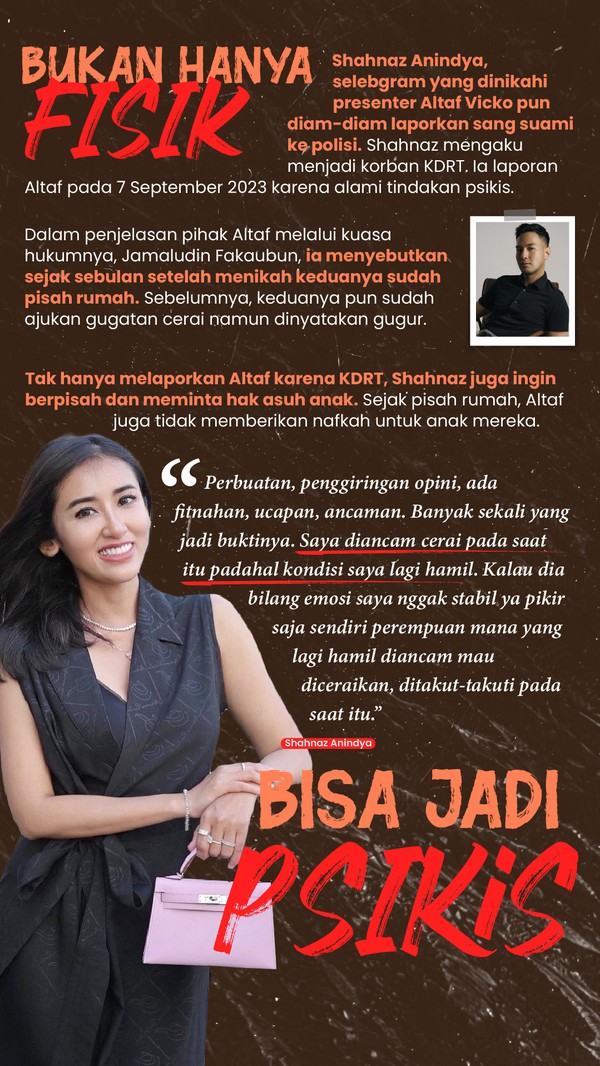 BUKAN HANYA FISIK

Shahnaz Anindya, selebgram yang dinikahi presenter Altaf Vicko pun diam-diam laporkan sang suami ke polisi. Shahnaz mengaku menjadi korban KDRT. Ia laporan Altaf pada 7 September 2023 karena alami tindakan psikis.

Dalam penjelasan pihak Altaf melalui kuasa hukumnya, Jamaludin Fakaubun, ia menyebutkan sejak sebulan setelah menikah keduanya sudah pisah rumah. Sebelumnya, keduanya pun sudah ajukan gugatan cerai namun dinyatakan gugur.

Tak hanya melaporkan Altaf karena KDRT, Shahnaz juga ingin berpisah dan meminta hak asuh anak. Sejak pisah rumah, Altaf juga tidak memberikan nafkah untuk anak mereka.

"Perbuatan, penggiringan opini, ada fitnahan, ucapan, ancaman. Banyak sekali yang jadi buktinya. Saya diancam cerai pada saat itu padahal kondisi saya lagi hamil. Kalau dia bilang emosi saya nggak stabil ya pikir saja sendiri perempuan mana yang lagi hamil diancam mau diceraikan, ditakut-takuti pada saat itu."

Shahnaz Anindya

BISA JADI PSIKIS